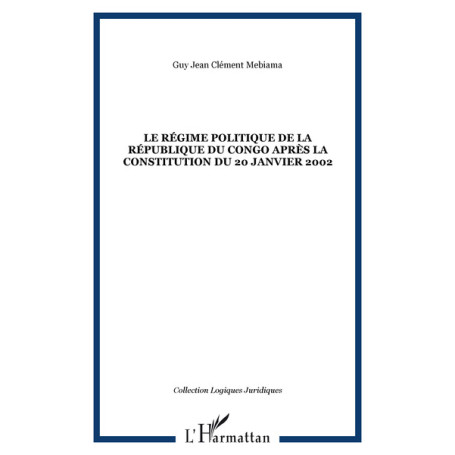 Guy Jean Clément Mebiama

LE RÉGIME POLITIQUE DE LA RÉPUBLIQUE DU CONGO APRÈS LA CONSTITUTION DU 20 JANVIER 2002

Collection Logiques Juridiques

L'Harmattan